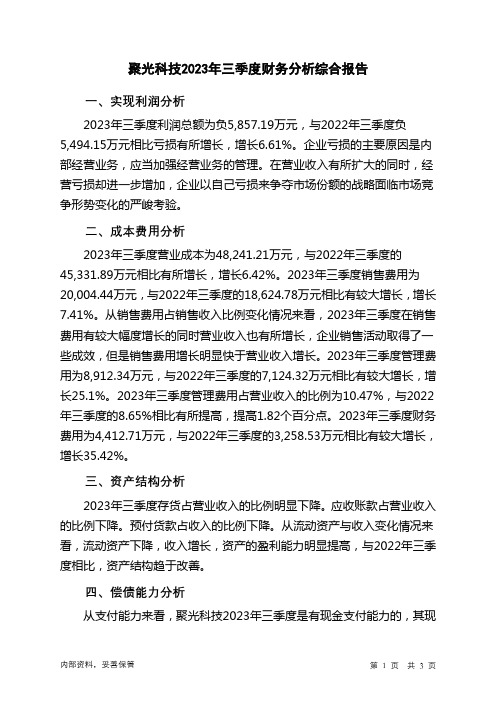 聚光科技2023年三季度财务分析综合报告

一、实现利润分析

2023年三季度利润总额为负5,857.19万元，与2022年三季度负5,494.15万元相比亏损有所增长，增长6.61%。企业亏损的主要原因是内部经营业务，应当加强经营业务的管理。在营业收入有所扩大的同时，经营亏损却进一步增加，企业以自己亏损来争夺市场份额的战略面临市场竞争形势变化的严峻考验。

二、成本费用分析

2023年三季度营业成本为48,241.21万元，与2022年三季度的45,331.89万元相比有所增长，增长6.42%。2023年三季度销售费用为20,004.44万元，与2022年三季度的18,624.78万元相比有较大增长，增长7.41%。从销售费用占销售收入比例变化情况来看，2023年三季度在销售费用有较大幅度增长的同时营业收入也有所增长，企业销售活动取得了一些成效，但是销售费用增长明显快于营业收入增长。2023年三季度管理费用为8,912.34万元，与2022年三季度的7,124.32万元相比有较大增长，增长25.1%。2023年三季度管理费用占营业收入的比例为10.47%，与2022年三季度的8.65%相比有所提高，提高1.82个百分点。2023年三季度财务费用为4,412.71万元，与2022年三季度的3,258.53万元相比有较大增长，增长35.42%。

三、资产结构分析

2023年三季度存货占营业收入的比例明显下降。应收账款占营业收入的比例下降。预付货款占收入的比例下降。从流动资产与收入变化情况来看，流动资产下降，收入增长，资产的盈利能力明显提高，与2022年三季度相比，资产结构趋于改善。

四、偿债能力分析

从支付能力来看，聚光科技2023年三季度是有现金支付能力的，其现

内部资料，妥善保管

第 1 页 共 3 页